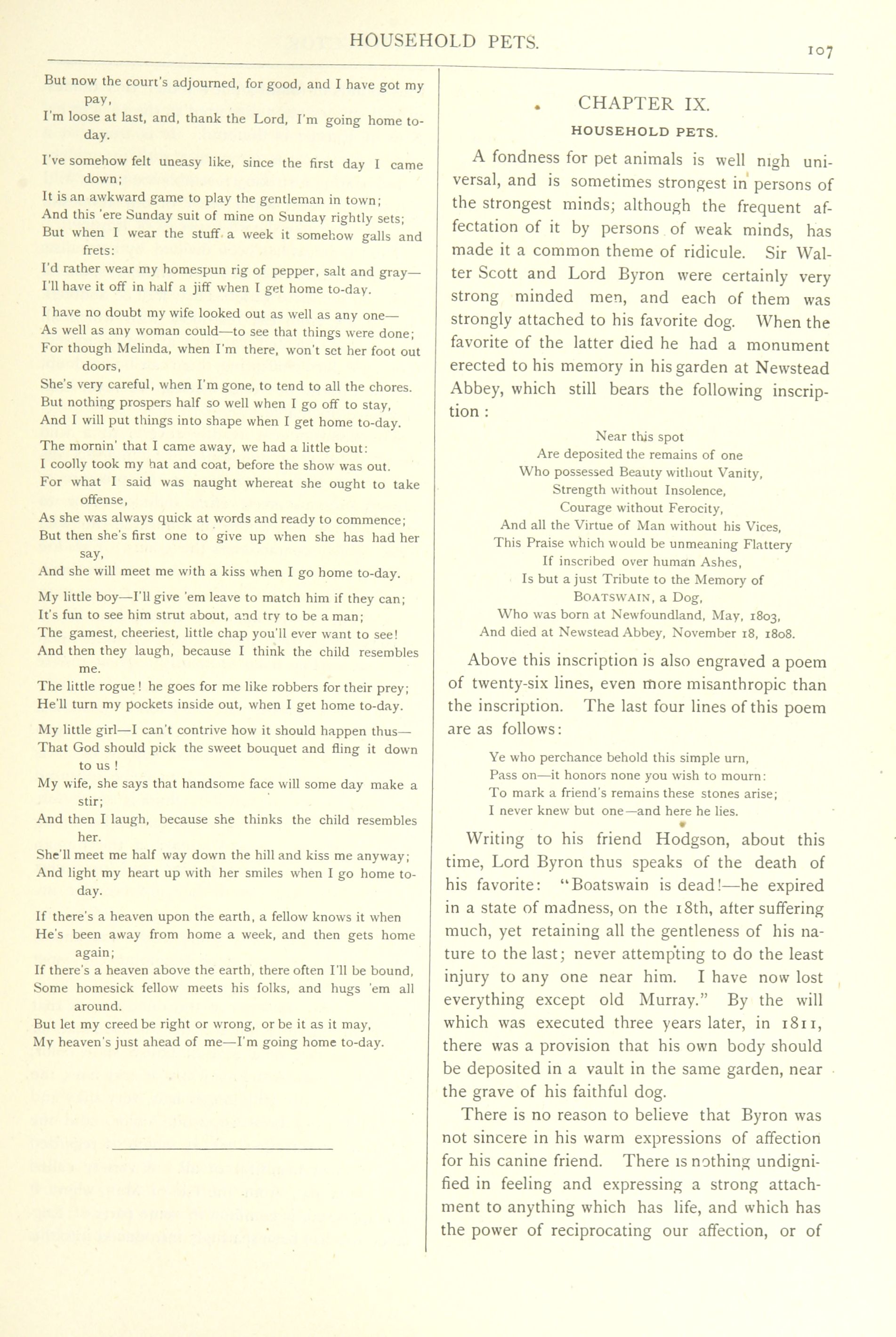 HOUSEHOLD PETS.

107

But now the court's adjourned, for good, and I have got my pay,
I'm loose at last, and, thank the Lord, I'm going home to-day.

I've somehow felt uneasy like, since the first day I came down;
It is an awkward game to play the gentleman in town;
And this 'ere Sunday suit of mine on Sunday rightly sets;
But when I wear the stuff a week it somehow galls and frets:
I'd rather wear my homespun rig of pepper, salt and gray—
I'll have it off in half a jiff when I get home to-day.

I have no doubt my wife looked out as well as any one—
As well as any woman could—to see that things were done;
For though Melinda, when I'm there, won't set her foot out doors,
She's very careful, when I'm gone, to tend to all the chores.
But nothing prospers half so well when I go off to stay,
And I will put things into shape when I get home to-day.

The mornin' that I came away, we had a little bout:
I coolly took my hat and coat, before the show was out.
For what I said was naught whereat she ought to take offense,
As she was always quick at words and ready to commence;
But then she's first one to give up when she has had her say,
And she will meet me with a kiss when I go home to-day.

My little boy—I'll give 'em leave to match him if they can;
It's fun to see him strut about, and try to be a man;
The gamest, cheeriest, little chap you'll ever want to see!
And then they laugh, because I think the child resembles me.
The little rogue! he goes for me like robbers for their prey;
He'll turn my pockets inside out, when I get home to-day.

My little girl—I can't contrive how it should happen thus—
That God should pick the sweet bouquet and fling it down to us!
My wife, she says that handsome face will some day make a stir;
And then I laugh, because she thinks the child resembles her.
She'll meet me half way down the hill and kiss me anyway;
And light my heart up with her smiles when I go home to-day.

If there's a heaven upon the earth, a fellow knows it when
He's been away from home a week, and then gets home again;
If there's a heaven above the earth, there often I'll be bound,
Some homesick fellow meets his folks, and hugs 'em all around.
But let my creed be right or wrong, or be it as it may,
My heaven's just ahead of me—I'm going home to-day.

CHAPTER IX.
HOUSEHOLD PETS.

A fondness for pet animals is well nigh universal, and is sometimes strongest in persons of the strongest minds; although the frequent affectation of it by persons of weak minds, has made it a common theme of ridicule. Sir Walter Scott and Lord Byron were certainly very strong minded men, and each of them was strongly attached to his favorite dog. When the favorite of the latter died he had a monument erected to his memory in his garden at Newstead Abbey, which still bears the following inscription:

Near this spot
Are deposited the remains of one
Who possessed Beauty without Vanity,
Strength without Insolence,
Courage without Ferocity,
And all the Virtue of Man without his Vices,
This Praise which would be unmeaning Flattery
If inscribed over human Ashes,
Is but a just Tribute to the Memory of
BOATSWAIN, a Dog,
Who was born at Newfoundland, May, 1803,
And died at Newstead Abbey, November 18, 1808.

Above this inscription is also engraved a poem of twenty-six lines, even more misanthropic than the inscription. The last four lines of this poem are as follows:

Ye who perchance behold this simple urn,
Pass on—it honors none you wish to mourn:
To mark a friend's remains these stones arise;
I never knew but one—and here he lies.

Writing to his friend Hodgson, about this time, Lord Byron thus speaks of the death of his favorite: "Boatswain is dead!—he expired in a state of madness, on the 18th, after suffering much, yet retaining all the gentleness of his nature to the last; never attempting to do the least injury to any one near him. I have now lost everything except old Murray." By the will which was executed three years later, in 1811, there was a provision that his own body should be deposited in a vault in the same garden, near the grave of his faithful dog.

There is no reason to believe that Byron was not sincere in his warm expressions of affection for his canine friend. There is nothing undignified in feeling and expressing a strong attachment to anything which has life, and which has the power of reciprocating our affection, or of